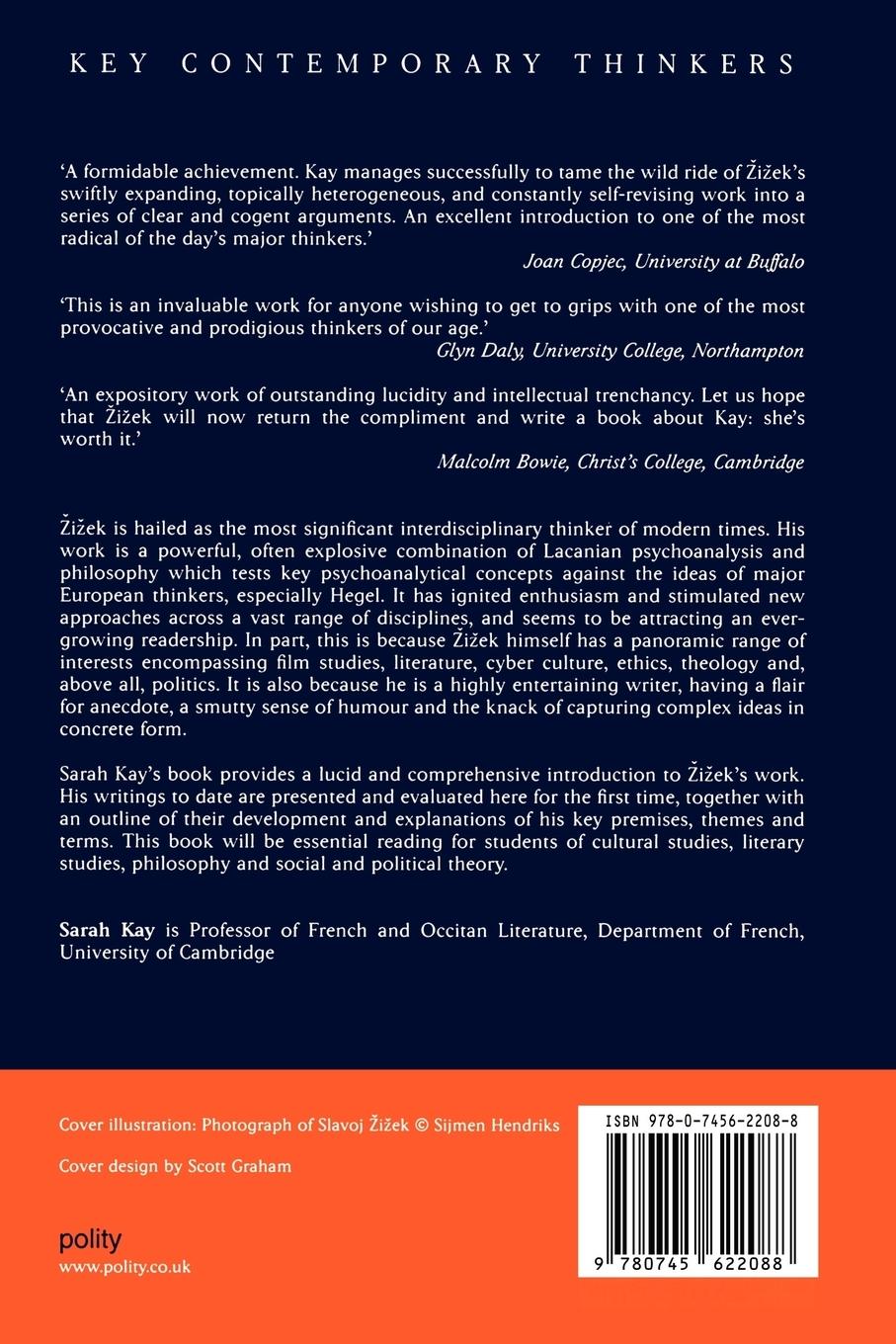 KEY CONTEMPORARY THINKERS

'A formidable achievement. Kay manages successfully to tame the wild ride of Žižek's swiftly expanding, topically heterogeneous, and constantly self-revising work into a series of clear and cogent arguments. An excellent introduction to one of the most radical of the day's major thinkers.'

Joan Copjec, University at Buffalo

'This is an invaluable work for anyone wishing to get to grips with one of the most provocative and prodigious thinkers of our age.'

Glyn Daly, University College, Northampton

'An expository work of outstanding lucidity and intellectual trenchancy. Let us hope that Žižek will now return the compliment and write a book about Kay: she's worth it.'

Malcolm Bowie, Christ's College, Cambridge

Žižek is hailed as the most significant interdisciplinary thinker of modern times. His work is a powerful, often explosive combination of Lacanian psychoanalysis and philosophy which tests key psychoanalytical concepts against the ideas of major European thinkers, especially Hegel. It has ignited enthusiasm and stimulated new approaches across a vast range of disciplines, and seems to be attracting an ever-growing readership. In part, this is because Žižek himself has a panoramic range of interests encompassing film studies, literature, cyber culture, ethics, theology and, above all, politics. It is also because he is a highly entertaining writer, having a flair for anecdote, a smutty sense of humour and the knack of capturing complex ideas in concrete form.

Sarah Kay's book provides a lucid and comprehensive introduction to Žižek's work. His writings to date are presented and evaluated here for the first time, together with an outline of their development and explanations of his key premises, themes and terms. This book will be essential reading for students of cultural studies, literary studies, philosophy and social and political theory.

Sarah Kay is Professor of French and Occitan Literature, Department of French, University of Cambridge

Cover illustration: Photograph of Slavoj Žižek © Sijmen Hendriks

Cover design by Scott Graham

polity
www.polity.co.uk

ISBN 978-0-7456-2208-8

9 780745 622088